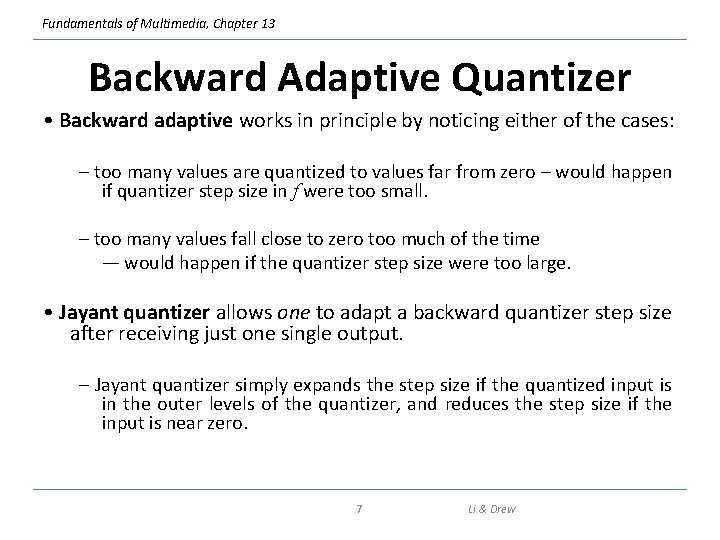 Fundamentals of Multimedia, Chapter 13

Backward Adaptive Quantizer

• Backward adaptive works in principle by noticing either of the cases:

– too many values are quantized to values far from zero – would happen if quantizer step size in $f$ were too small.

– too many values fall close to zero too much of the time — would happen if the quantizer step size were too large.

• Jayant quantizer allows one to adapt a backward quantizer step size after receiving just one single output.

– Jayant quantizer simply expands the step size if the quantized input is in the outer levels of the quantizer, and reduces the step size if the input is near zero.

7

Li & Drew